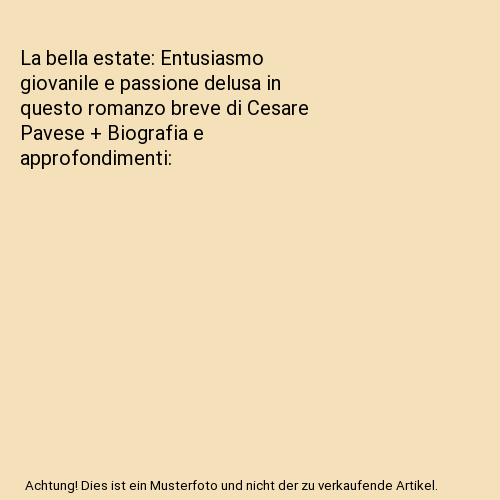 La bella estate: Entusiasmo giovanile e passione delusa in questo romanzo breve di Cesare Pavese + Biografia e approfondimenti:

Achtung! Dies ist ein Musterfoto und nicht der zu verkaufende Artikel.